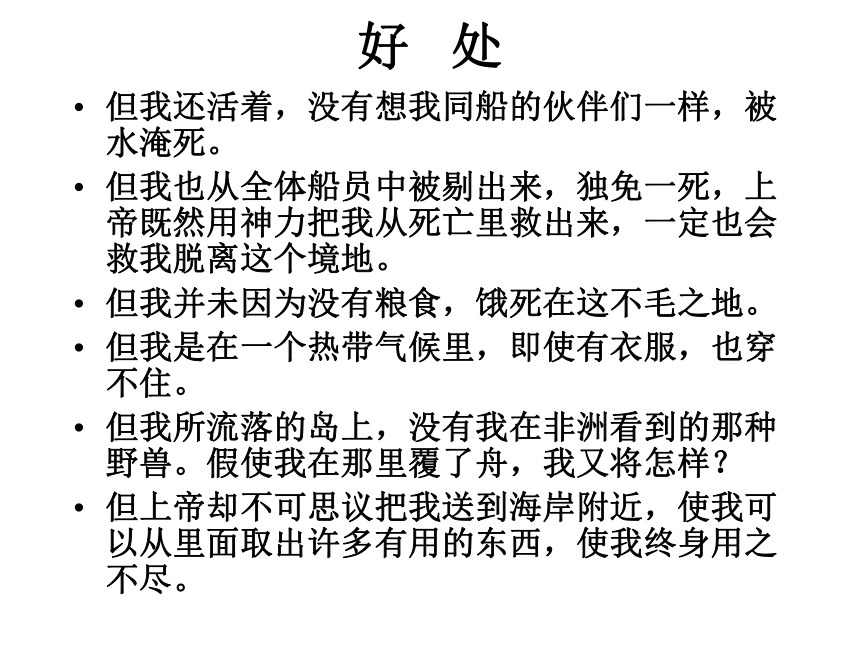 好 处

• 但我还活着，没有想我同船的伙伴们一样，被水淹死。

• 但我也从全体船员中被剔出来，独免一死，上帝既然用神力把我从死亡里救出来，一定也会救我脱离这个境地。

• 但我并未因为没有粮食，饿死在这不毛之地。

• 但我是在一个热带气候里，即使有衣服，也穿不住。

• 但我所流落的岛上，没有我在非洲看到的那种野兽。假使我在那里覆了舟，我又将怎样？

• 但上帝却不可思议把我送到海岸附近，使我可以从里面取出许多有用的东西，使我终身用之不尽。